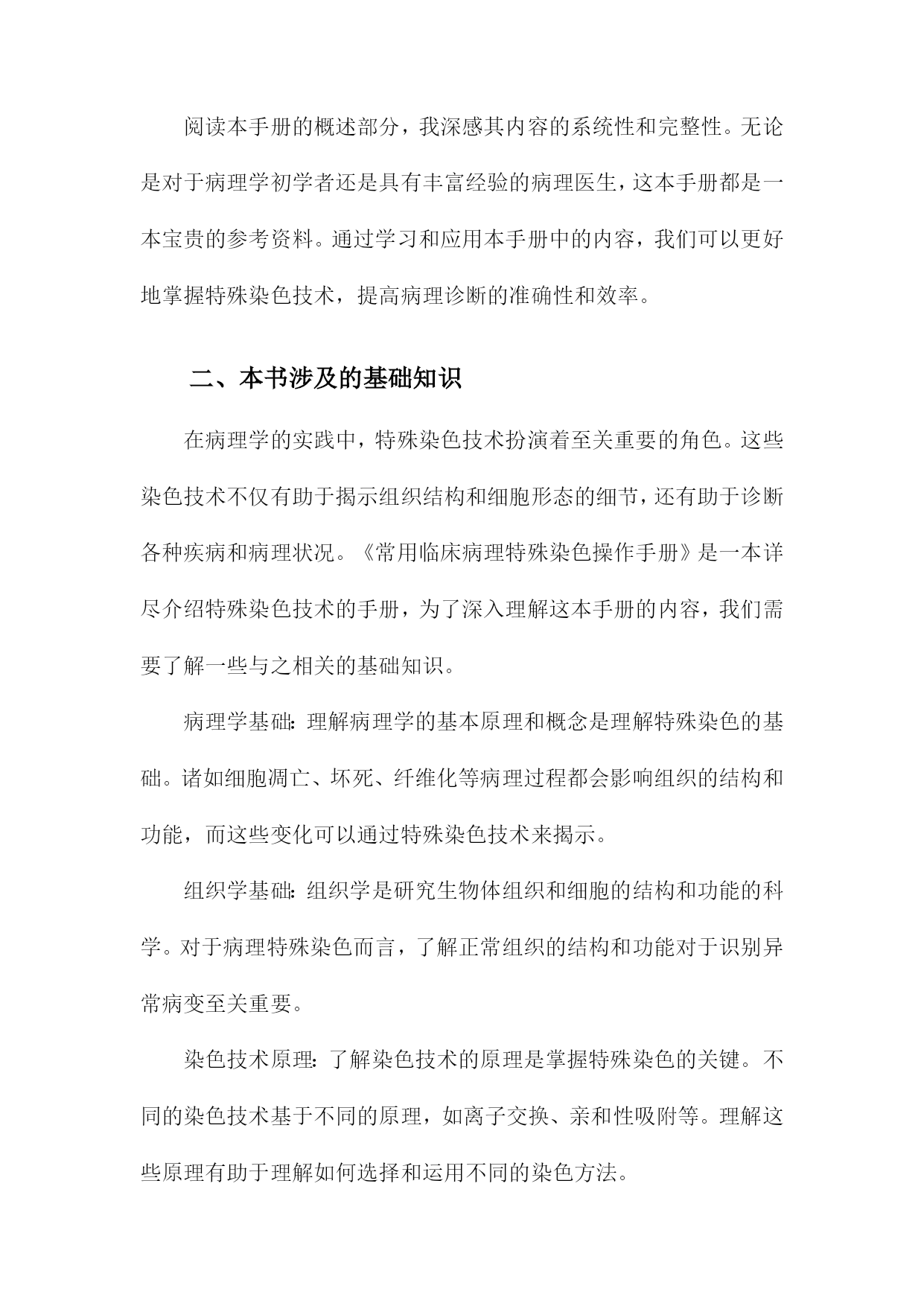 阅读本手册的概述部分，我深感其内容的系统性和完整性。无论是对于病理学初学者还是具有丰富经验的病理医生，这本手册都是一本宝贵的参考资料。通过学习和应用本手册中的内容，我们可以更好地掌握特殊染色技术，提高病理诊断的准确性和效率。

二、本书涉及的基础知识

在病理学的实践中，特殊染色技术扮演着至关重要的角色。这些染色技术不仅有助于揭示组织结构和细胞形态的细节，还有助于诊断各种疾病和病理状况。《常用临床病理特殊染色操作手册》是一本详尽介绍特殊染色技术的手册，为了深入理解这本手册的内容，我们需要了解一些与之相关的基础知识。

病理学基础：理解病理学的基本原理和概念是理解特殊染色的基础。诸如细胞凋亡、坏死、纤维化等病理过程都会影响组织的结构和功能，而这些变化可以通过特殊染色技术来揭示。

组织学基础：组织学是研究生物体组织和细胞的结构和功能的科学。对于病理特殊染色而言，了解正常组织的结构和功能对于识别异常病变至关重要。

染色技术原理：了解染色技术的原理是掌握特殊染色的关键。不同的染色技术基于不同的原理，如离子交换、亲和性吸附等。理解这些原理有助于理解如何选择和运用不同的染色方法。